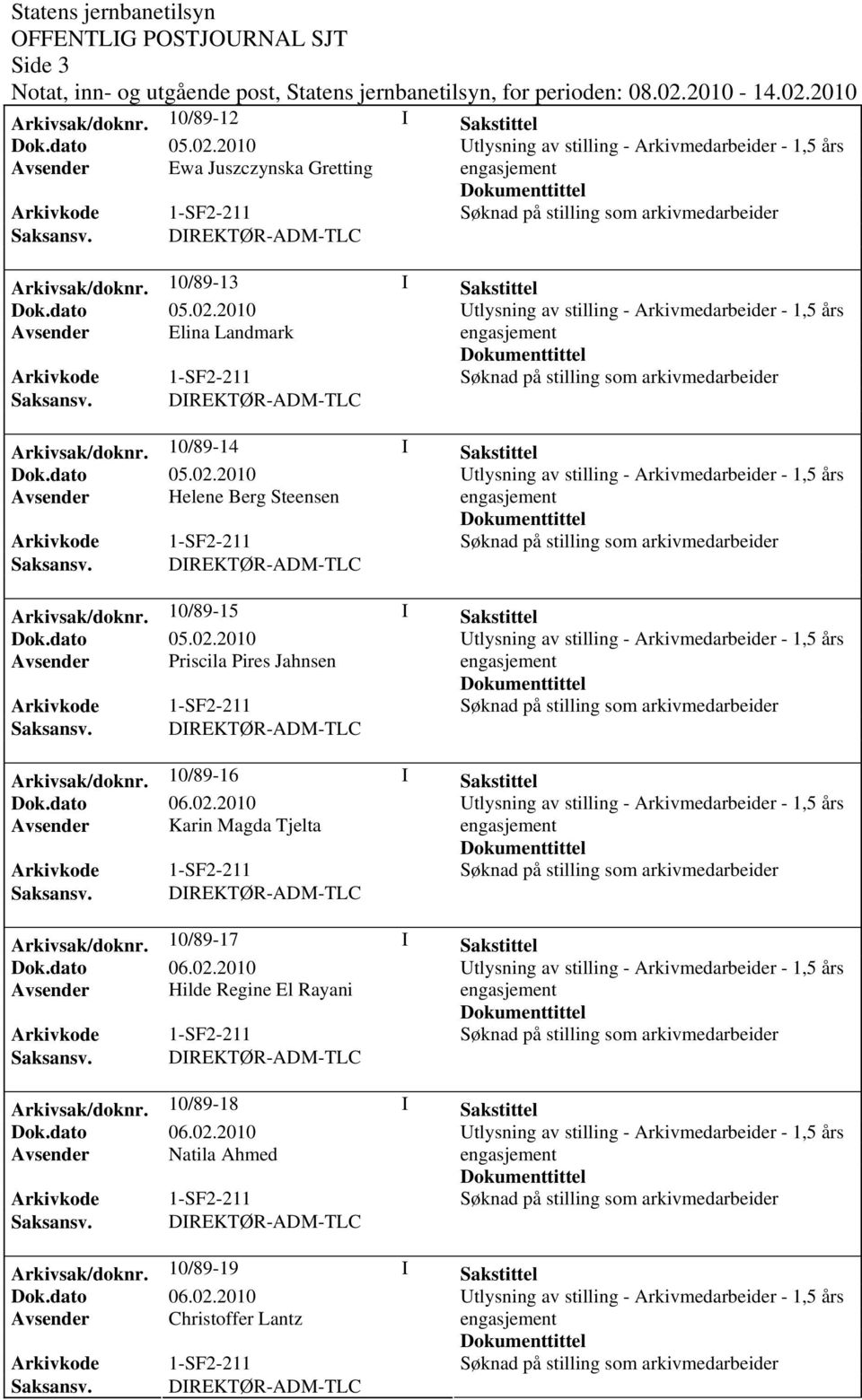 Statens jernbanetilsyn
OFFENTLIG POSTJOURNAL SJT
Side 3
Notat, inn- og utgående post, Statens jernbanetilsyn, for perioden: 08.02.2010 - 14.02.2010

Arkivsak/doknr. 10/89-12 I Sakstittel
Dok.dato 05.02.2010 Utlysning av stilling - Arkivmedarbeider - 1,5 års engasjement
Avsender Ewa Juszczynska Gretting
Dokumenttittel
Arkivkode 1-SF2-211 Søknad på stilling som arkivmedarbeider
Saksansv. DIREKTØR-ADM-TLC

Arkivsak/doknr. 10/89-13 I Sakstittel
Dok.dato 05.02.2010 Utlysning av stilling - Arkivmedarbeider - 1,5 års engasjement
Avsender Elina Landmark
Dokumenttittel
Arkivkode 1-SF2-211 Søknad på stilling som arkivmedarbeider
Saksansv. DIREKTØR-ADM-TLC

Arkivsak/doknr. 10/89-14 I Sakstittel
Dok.dato 05.02.2010 Utlysning av stilling - Arkivmedarbeider - 1,5 års engasjement
Avsender Helene Berg Steensen
Dokumenttittel
Arkivkode 1-SF2-211 Søknad på stilling som arkivmedarbeider
Saksansv. DIREKTØR-ADM-TLC

Arkivsak/doknr. 10/89-15 I Sakstittel
Dok.dato 05.02.2010 Utlysning av stilling - Arkivmedarbeider - 1,5 års engasjement
Avsender Priscila Pires Jahnsen
Dokumenttittel
Arkivkode 1-SF2-211 Søknad på stilling som arkivmedarbeider
Saksansv. DIREKTØR-ADM-TLC

Arkivsak/doknr. 10/89-16 I Sakstittel
Dok.dato 06.02.2010 Utlysning av stilling - Arkivmedarbeider - 1,5 års engasjement
Avsender Karin Magda Tjelta
Dokumenttittel
Arkivkode 1-SF2-211 Søknad på stilling som arkivmedarbeider
Saksansv. DIREKTØR-ADM-TLC

Arkivsak/doknr. 10/89-17 I Sakstittel
Dok.dato 06.02.2010 Utlysning av stilling - Arkivmedarbeider - 1,5 års engasjement
Avsender Hilde Regine El Rayani
Dokumenttittel
Arkivkode 1-SF2-211 Søknad på stilling som arkivmedarbeider
Saksansv. DIREKTØR-ADM-TLC

Arkivsak/doknr. 10/89-18 I Sakstittel
Dok.dato 06.02.2010 Utlysning av stilling - Arkivmedarbeider - 1,5 års engasjement
Avsender Natila Ahmed
Dokumenttittel
Arkivkode 1-SF2-211 Søknad på stilling som arkivmedarbeider
Saksansv. DIREKTØR-ADM-TLC

Arkivsak/doknr. 10/89-19 I Sakstittel
Dok.dato 06.02.2010 Utlysning av stilling - Arkivmedarbeider - 1,5 års engasjement
Avsender Christoffer Lantz
Dokumenttittel
Arkivkode 1-SF2-211 Søknad på stilling som arkivmedarbeider
Saksansv. DIREKTØR-ADM-TLC